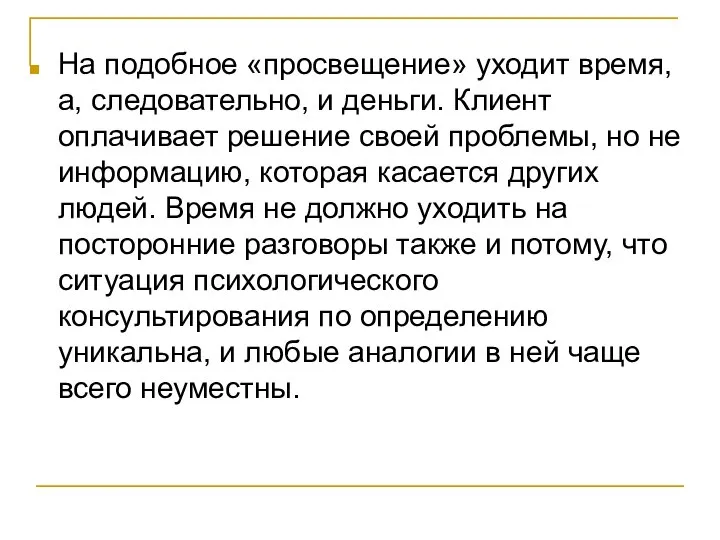 На подобное «просвещение» уходит время, а, следовательно, и деньги. Клиент оплачивает решение своей проблемы, но не информацию, которая касается других людей. Время не должно уходить на посторонние разговоры также и потому, что ситуация психологического консультирования по определению уникальна, и любые аналогии в ней чаще всего неуместны.